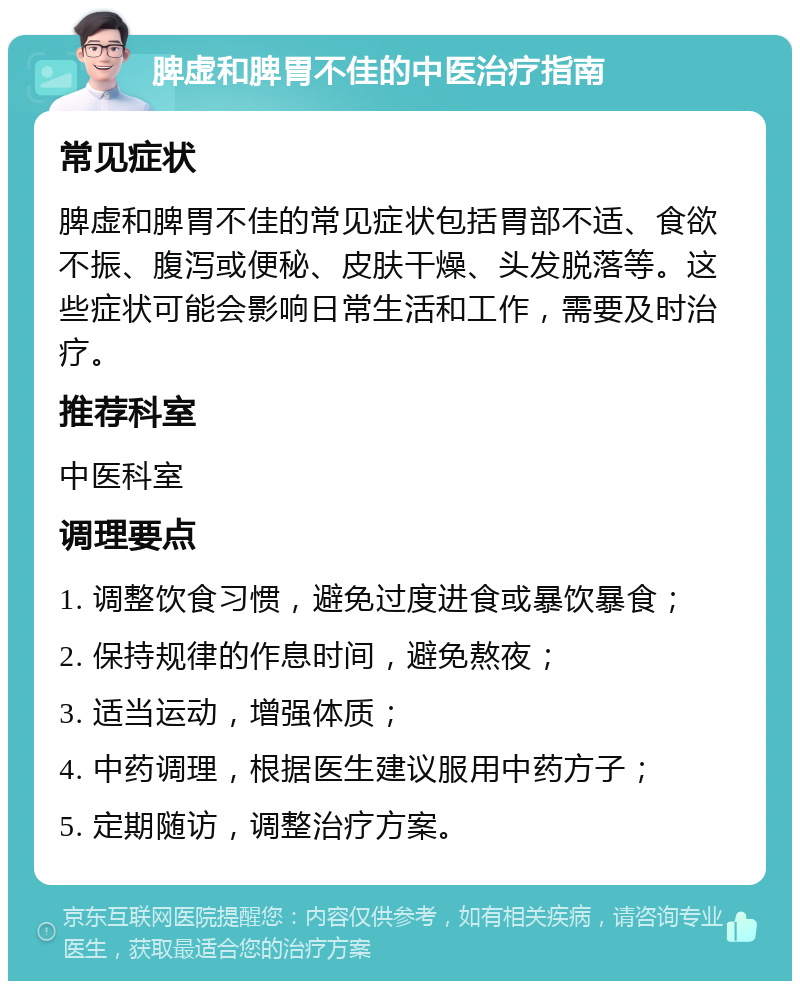 脾虚和脾胃不佳的中医治疗指南

常见症状

脾虚和脾胃不佳的常见症状包括胃部不适、食欲不振、腹泻或便秘、皮肤干燥、头发脱落等。这些症状可能会影响日常生活和工作，需要及时治疗。

推荐科室

中医科室

调理要点

1. 调整饮食习惯，避免过度进食或暴饮暴食；

2. 保持规律的作息时间，避免熬夜；

3. 适当运动，增强体质；

4. 中药调理，根据医生建议服用中药方子；

5. 定期随访，调整治疗方案。

京东互联网医院提醒您：内容仅供参考，如有相关疾病，请咨询专业医生，获取最适合您的治疗方案